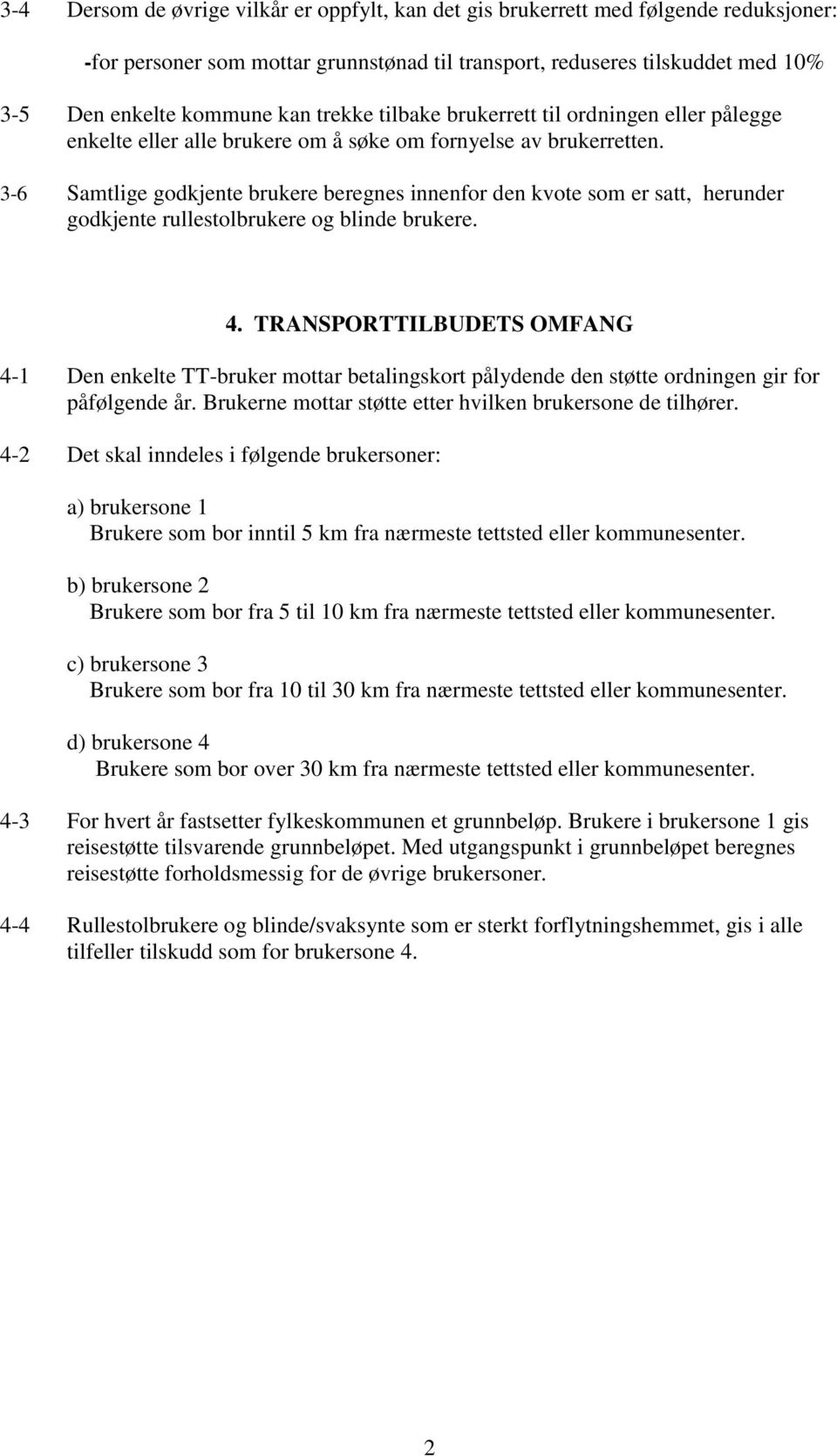 3-4 Dersom de øvrige vilkår er oppfylt, kan det gis brukerrett med følgende reduksjoner:

-for personer som mottar grunnstønad til transport, reduseres tilskuddet med 10%

3-5 Den enkelte kommune kan trekke tilbake brukerrett til ordningen eller pålegge enkelte eller alle brukere om å søke om fornyelse av brukerretten.

3-6 Samtlige godkjente brukere beregnes innenfor den kvote som er satt, herunder godkjente rullestolbrukere og blinde brukere.

4. TRANSPORTTILBUDETS OMFANG

4-1 Den enkelte TT-bruker mottar betalingskort pålydende den støtte ordningen gir for påfølgende år. Brukerne mottar støtte etter hvilken brukersone de tilhører.

4-2 Det skal inndeles i følgende brukersoner:

a) brukersone 1
Brukere som bor inntil 5 km fra nærmeste tettsted eller kommunesenter.

b) brukersone 2
Brukere som bor fra 5 til 10 km fra nærmeste tettsted eller kommunesenter.

c) brukersone 3
Brukere som bor fra 10 til 30 km fra nærmeste tettsted eller kommunesenter.

d) brukersone 4
Brukere som bor over 30 km fra nærmeste tettsted eller kommunesenter.

4-3 For hvert år fastsetter fylkeskommunen et grunnbeløp. Brukere i brukersone 1 gis reisestøtte tilsvarende grunnbeløpet. Med utgangspunkt i grunnbeløpet beregnes reisestøtte forholdsmessig for de øvrige brukersoner.

4-4 Rullestolbrukere og blinde/svaksynte som er sterkt forflytningshemmet, gis i alle tilfeller tilskudd som for brukersone 4.

2